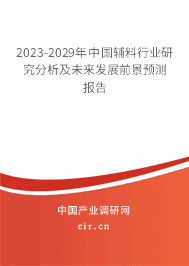 2023-2029年中国辅料行业研究分析及未来发展前景预测报告

中国产业调研网

cir.cn